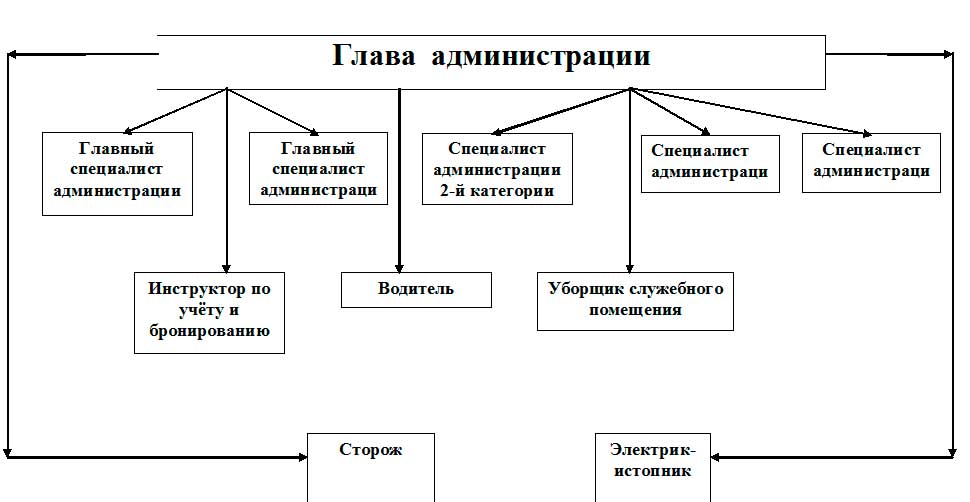 Глава администрации

Главный специалист администрации

Главный специалист администраци

Специалист администрации 2-й категории

Специалист администраци

Специалист администраци

Инструктор по учёту и бронированию

Водитель

Уборщик служебного помещения

Сторож

Электрик-истопник